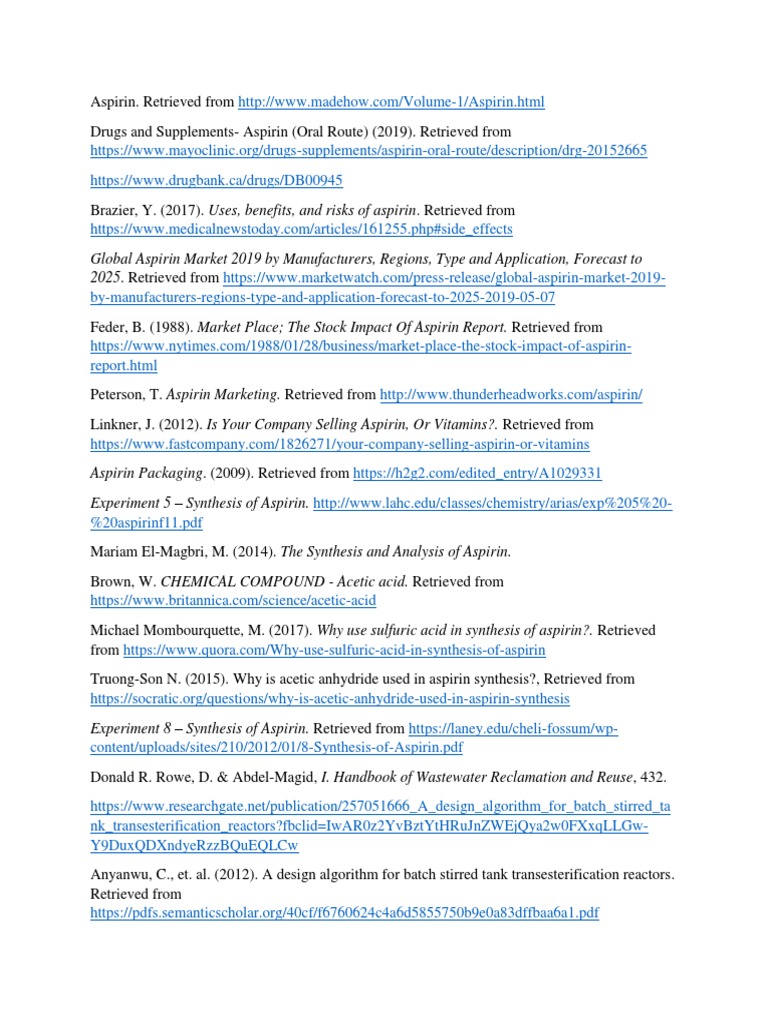 Aspirin. Retrieved from http://www.madehow.com/Volume-1/Aspirin.html

Drugs and Supplements- Aspirin (Oral Route) (2019). Retrieved from https://www.mayoclinic.org/drugs-supplements/aspirin-oral-route/description/drg-20152665

https://www.drugbank.ca/drugs/DB00945

Brazier, Y. (2017). Uses, benefits, and risks of aspirin. Retrieved from https://www.medicalnewstoday.com/articles/161255.php#side_effects

Global Aspirin Market 2019 by Manufacturers, Regions, Type and Application, Forecast to 2025. Retrieved from https://www.marketwatch.com/press-release/global-aspirin-market-2019-by-manufacturers-regions-type-and-application-forecast-to-2025-2019-05-07

Feder, B. (1988). Market Place; The Stock Impact Of Aspirin Report. Retrieved from https://www.nytimes.com/1988/01/28/business/market-place-the-stock-impact-of-aspirin-report.html

Peterson, T. Aspirin Marketing. Retrieved from http://www.thunderheadworks.com/aspirin/

Linkner, J. (2012). Is Your Company Selling Aspirin, Or Vitamins?. Retrieved from https://www.fastcompany.com/1826271/your-company-selling-aspirin-or-vitamins

Aspirin Packaging. (2009). Retrieved from https://h2g2.com/edited_entry/A1029331

Experiment 5 – Synthesis of Aspirin. http://www.lahc.edu/classes/chemistry/arias/exp%205%20-%20aspirinf11.pdf

Mariam El-Magbri, M. (2014). The Synthesis and Analysis of Aspirin.

Brown, W. CHEMICAL COMPOUND - Acetic acid. Retrieved from https://www.britannica.com/science/acetic-acid

Michael Mombourquette, M. (2017). Why use sulfuric acid in synthesis of aspirin?. Retrieved from https://www.quora.com/Why-use-sulfuric-acid-in-synthesis-of-aspirin

Truong-Son N. (2015). Why is acetic anhydride used in aspirin synthesis?, Retrieved from https://socratic.org/questions/why-is-acetic-anhydride-used-in-aspirin-synthesis

Experiment 8 – Synthesis of Aspirin. Retrieved from https://laney.edu/cheli-fossum/wp-content/uploads/sites/210/2012/01/8-Synthesis-of-Aspirin.pdf

Donald R. Rowe, D. & Abdel-Magid, I. Handbook of Wastewater Reclamation and Reuse, 432.

https://www.researchgate.net/publication/257051666_A_design_algorithm_for_batch_stirred_tank_transesterification_reactors?fbclid=IwAR0z2YvBztYtHRuJnZWEjQya2w0FXxqLLGw-Y9DuxQDXndyeRzzBQuEQLCw

Anyanwu, C., et. al. (2012). A design algorithm for batch stirred tank transesterification reactors. Retrieved from https://pdfs.semanticscholar.org/40cf/f6760624c4a6d5855750b9e0a83dffbaa6a1.pdf